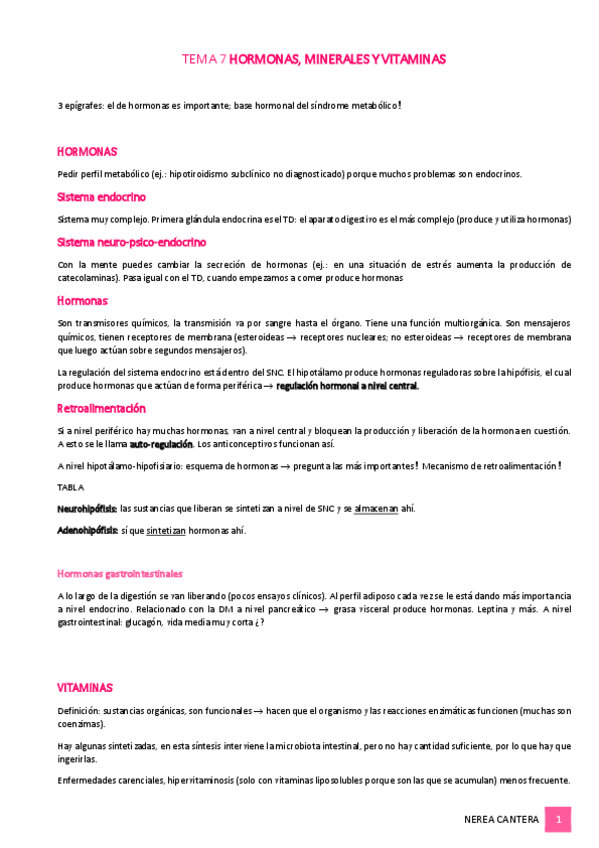 TEMA 7 HORMONAS, MINERALES Y VITAMINAS

3 epígrafes: el de hormonas es importante; base hormonal del síndrome metabólico!

HORMONAS

Pedir perfil metabólico (ej.: hipotiroidismo subclínico no diagnosticado) porque muchos problemas son endocrinos.

Sistema endocrino

Sistema muy complejo. Primera glándula endocrina es el TD: el aparato digestivo es el más complejo (produce y utiliza hormonas)

Sistema neuro-psico-endocrino

Con la mente puedes cambiar la secreción de hormonas (ej.: en una situación de estrés aumenta la producción de catecolaminas). Pasa igual con el TD, cuando empezamos a comer produce hormonas

Hormonas

Son transmisores químicos, la transmisión va por sangre hasta el órgano. Tiene una función multiorgánica. Son mensajeros químicos, tienen receptores de membrana (esteroideas → receptores nucleares; no esteroideas → receptores de membrana que luego actúan sobre segundos mensajeros).

La regulación del sistema endocrino está dentro del SNC. El hipotálamo produce hormonas reguladoras sobre la hipófisis, el cual produce hormonas que actúan de forma periférica → regulación hormonal a nivel central.

Retroalimentación

Si a nivel periférico hay muchas hormonas, van a nivel central y bloquean la producción y liberación de la hormona en cuestión. A esto se le llama auto-regulación. Los anticonceptivos funcionan así.

A nivel hipotálamo-hipofisiario: esquema de hormonas → pregunta las más importantes! Mecanismo de retroalimentación!

TABLA

Neurohipófisis: las sustancias que liberan se sintetizan a nivel de SNC y se almacenan ahí.

Adenohipófisis: sí que sintetizan hormonas ahí.

Hormonas gastrointestinales

A lo largo de la digestión se van liberando (pocos ensayos clínicos). Al perfil adiposo cada vez se le está dando más importancia a nivel endocrino. Relacionado con la DM a nivel pancreático → grasa visceral produce hormonas. Leptina y más. A nivel gastrointestinal: glucagón, vida media muy corta ¿?

VITAMINAS

Definición: sustancias orgánicas, son funcionales → hacen que el organismo y las reacciones enzimáticas funcionen (muchas son coenzimas).

Hay algunas sintetizadas, en esta síntesis interviene la microbiota intestinal, pero no hay cantidad suficiente, por lo que hay que ingerirlas.

Enfermedades carenciales, hipervitaminosis (solo con vitaminas liposolubles porque son las que se acumulan) menos frecuente.

NEREA CANTERA 1